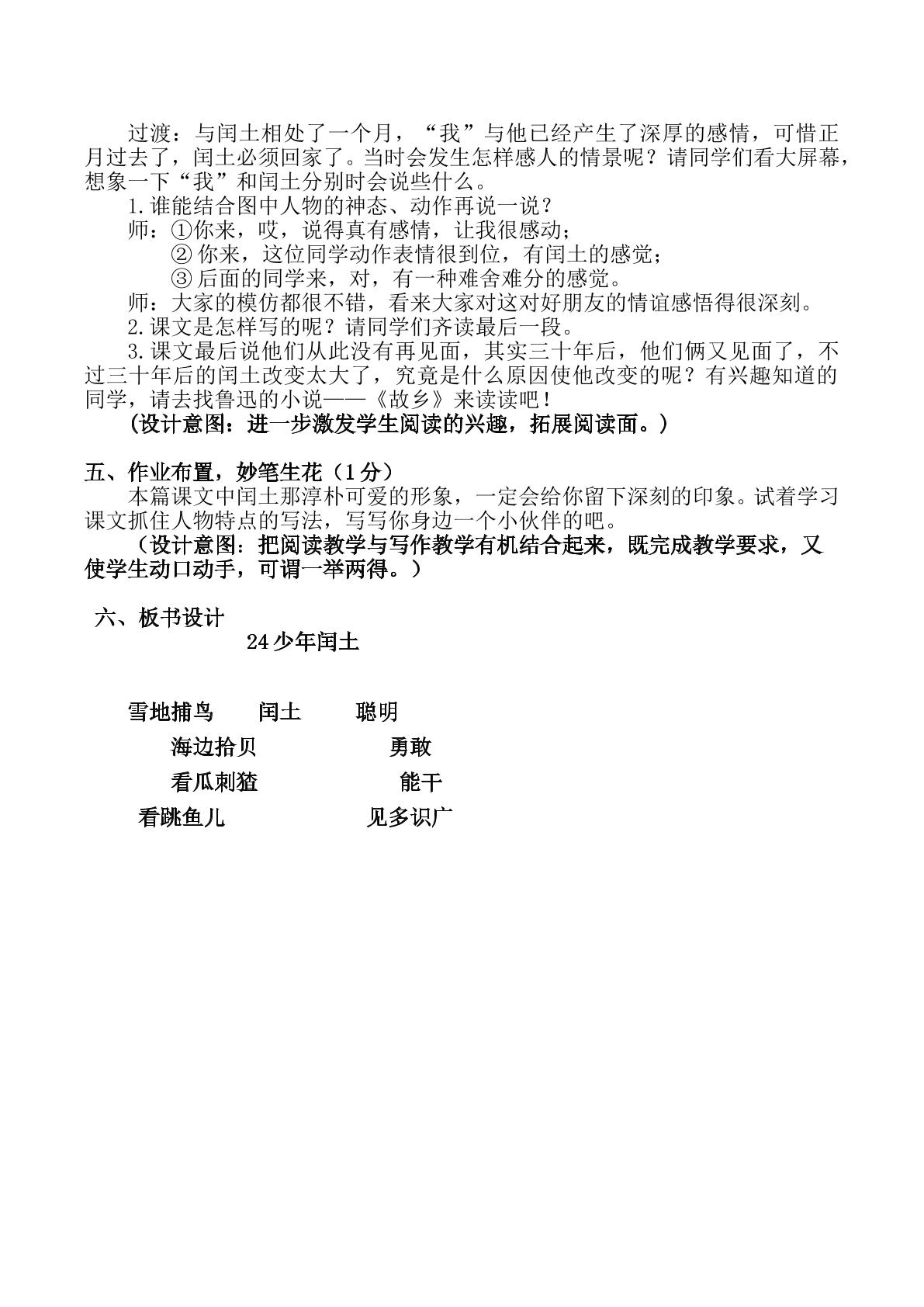 过渡：与闰土相处了一个月，“我”与他已经产生了深厚的感情，可惜正月过去了，闰土必须回家了。当时会发生怎样感人的情景呢？请同学们看大屏幕，想象一下“我”和闰土分别时会说些什么。

1.谁能结合图中人物的神态、动作再说一说？

师：①你来，哎，说得真有感情，让我很感动；

②你来，这位同学动作表情很到位，有闰土的感觉；

③后面的同学来，对，有一种难舍难分的感觉。

师：大家的模仿都很不错，看来大家对这对好朋友的情谊感悟得很深刻。

2.课文是怎样写的呢？请同学们齐读最后一段。

3.课文最后说他们从此没有再见面，其实三十年后，他们俩又见面了，不过三十年后的闰土改变太大了，究竟是什么原因使他改变的呢？有兴趣知道的同学，请去找鲁迅的小说——《故乡》来读读吧！

(设计意图：进一步激发学生阅读的兴趣，拓展阅读面。)

五、作业布置，妙笔生花（1分）

本篇课文中闰土那淳朴可爱的形象，一定会给你留下深刻的印象。试着学习课文抓住人物特点的写法，写写你身边一个小伙伴的吧。

（设计意图：把阅读教学与写作教学有机结合起来，既完成教学要求，又使学生动口动手，可谓一举两得。）

六、板书设计

24少年闰土

雪地捕鸟 闰土 聪明
海边拾贝 勇敢
看瓜刺猹 能干
看跳鱼儿 见多识广